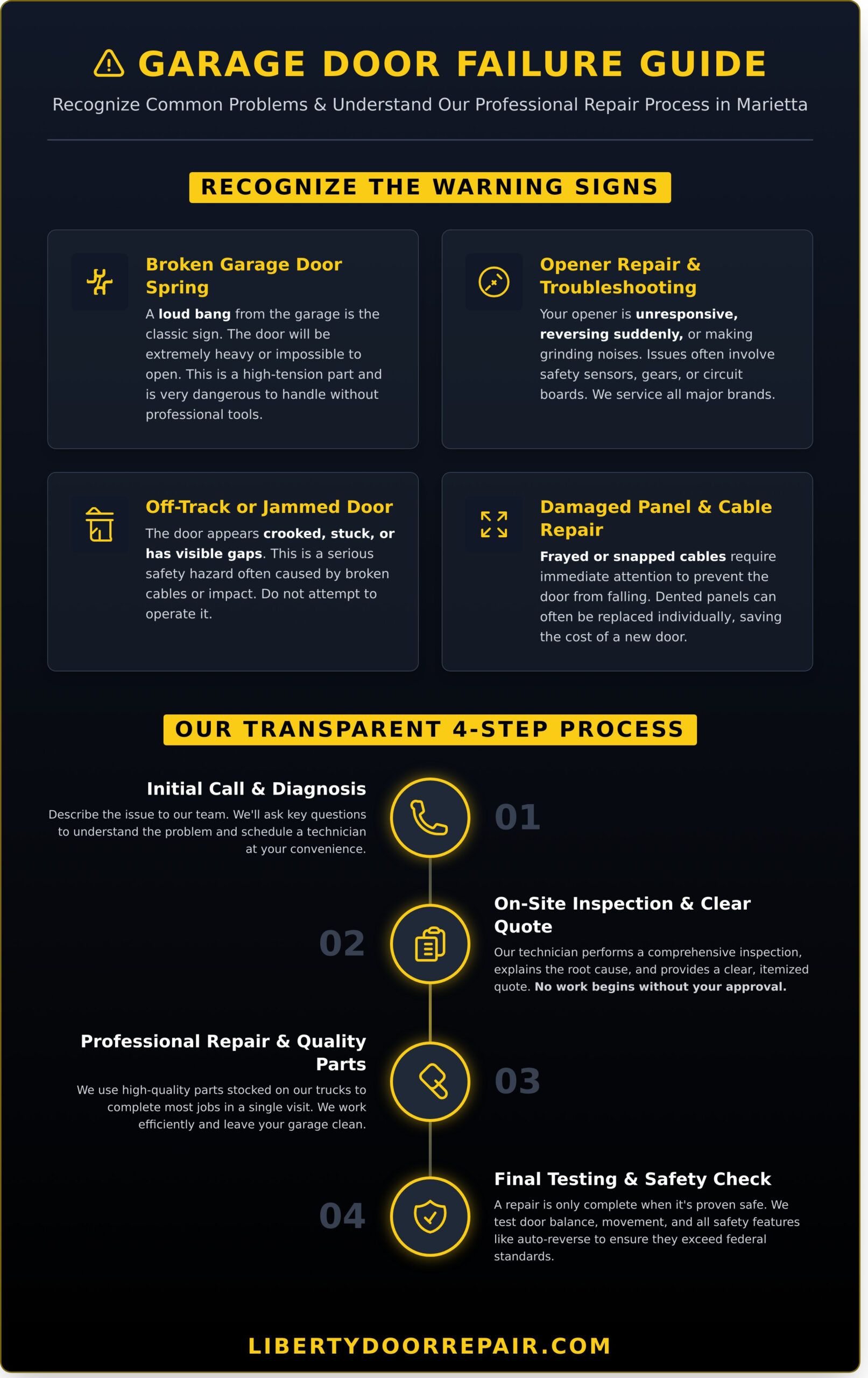 GARAGE DOOR FAILURE GUIDE

Recognize Common Problems & Understand Our Professional Repair Process in Marietta

RECOGNIZE THE WARNING SIGNS

Broken Garage Door Spring

A loud bang from the garage is the classic sign. The door will be extremely heavy or impossible to open. This is a high-tension part and is very dangerous to handle without professional tools.

Opener Repair & Troubleshooting

Your opener is unresponsive, reversing suddenly, or making grinding noises. Issues often involve safety sensors, gears, or circuit boards. We service all major brands.

Off-Track or Jammed Door

The door appears crooked, stuck, or has visible gaps. This is a serious safety hazard often caused by broken cables or impact. Do not attempt to operate it.

Damaged Panel & Cable Repair

Frayed or snapped cables require immediate attention to prevent the door from falling. Dented panels can often be replaced individually, saving the cost of a new door.

OUR TRANSPARENT 4-STEP PROCESS

Initial Call & Diagnosis

Describe the issue to our team. We'll ask key questions to understand the problem and schedule a technician at your convenience.

01

02

On-Site Inspection & Clear Quote

Our technician performs a comprehensive inspection, explains the root cause, and provides a clear, itemized quote. No work begins without your approval.

Professional Repair & Quality Parts

We use high-quality parts stocked on our trucks to complete most jobs in a single visit. We work efficiently and leave your garage clean.

03

04

Final Testing & Safety Check

A repair is only complete when it's proven safe. We test door balance, movement, and all safety features like auto-reverse to ensure they exceed federal standards.

LIBERTYDOORREPAIR.COM